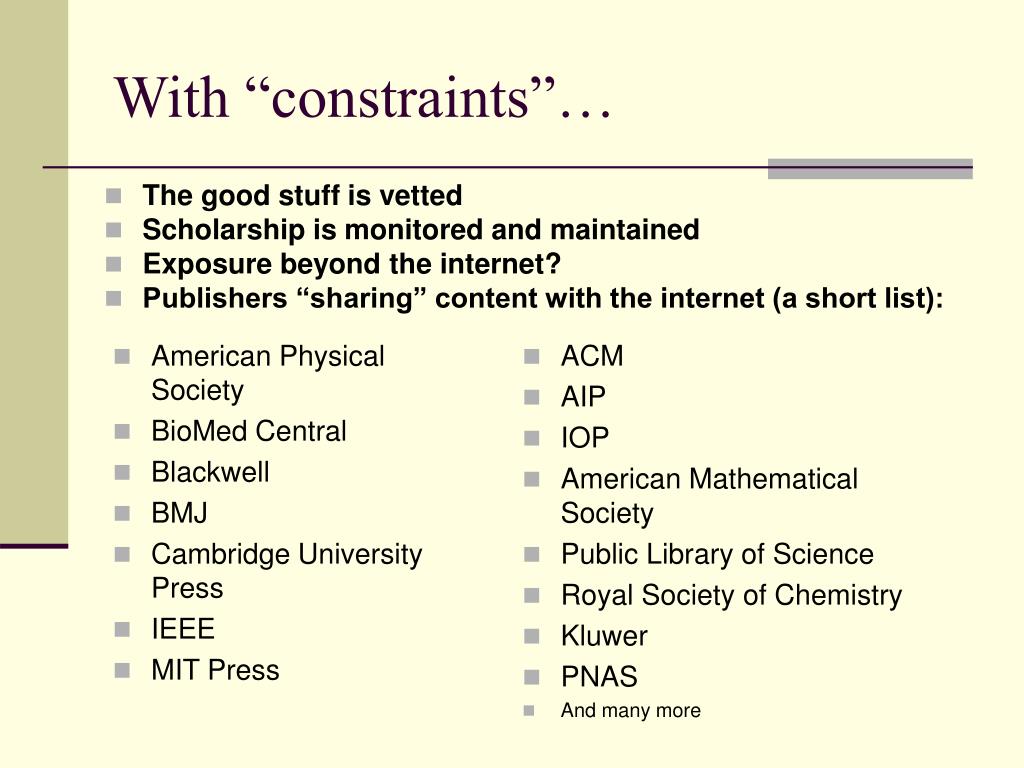 With “constraints”…

- The good stuff is vetted
- Scholarship is monitored and maintained
- Exposure beyond the internet?
- Publishers “sharing” content with the internet (a short list):

- American Physical Society
- BioMed Central
- Blackwell
- BMJ
- Cambridge University Press
- IEEE
- MIT Press

- ACM
- AIP
- IOP
- American Mathematical Society
- Public Library of Science
- Royal Society of Chemistry
- Kluwer
- PNAS
- And many more